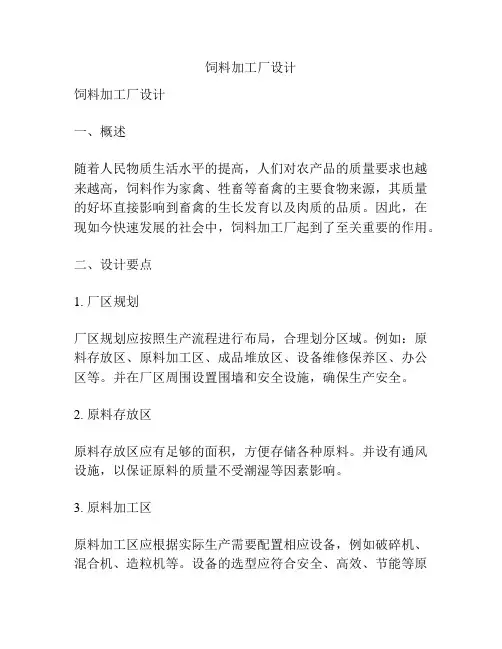 饲料加工厂设计

饲料加工厂设计

一、概述

随着人民物质生活水平的提高，人们对农产品的质量要求也越来越高，饲料作为家禽、牲畜等畜禽的主要食物来源，其质量的好坏直接影响到畜禽的生长发育以及肉质的品质。因此，在现如今快速发展的社会中，饲料加工厂起到了至关重要的作用。

二、设计要点

1. 厂区规划

厂区规划应按照生产流程进行布局，合理划分区域。例如：原料存放区、原料加工区、成品堆放区、设备维修保养区、办公区等。并在厂区周围设置围墙和安全设施，确保生产安全。

2. 原料存放区

原料存放区应有足够的面积，方便存储各种原料。并设有通风设施，以保证原料的质量不受潮湿等因素影响。

3. 原料加工区

原料加工区应根据实际生产需要配置相应设备，例如破碎机、混合机、造粒机等。设备的选型应符合安全、高效、节能等原